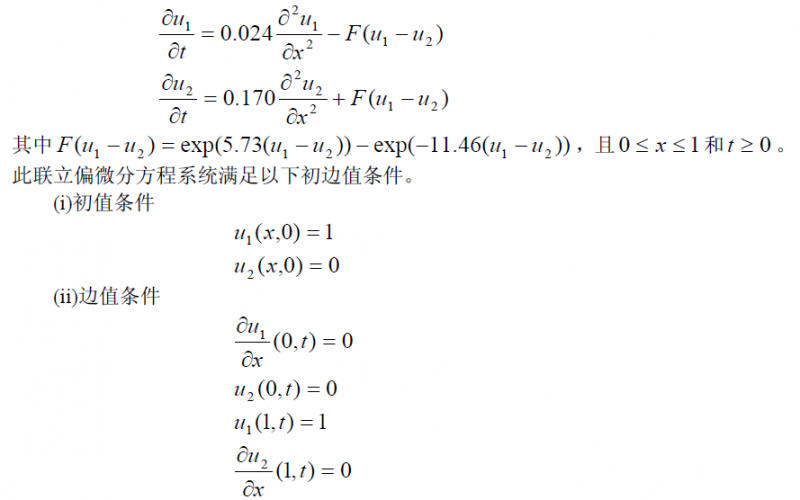 $\frac{\partial u_1}{\partial t} = 0.024\frac{\partial^2 u_1}{\partial x^2} - F(u_1 - u_2)$

$\frac{\partial u_2}{\partial t} = 0.170\frac{\partial^2 u_2}{\partial x^2} + F(u_1 - u_2)$

其中$F(u_1 - u_2) = \exp(5.73(u_1 - u_2)) - \exp(-11.46(u_1 - u_2))$，且$0 \le x \le 1$和$t \ge 0$。此联立偏微分方程系统满足以下初边值条件。

(i)初值条件

$u_1(x,0) = 1$

$u_2(x,0) = 0$

(ii)边值条件

$\frac{\partial u_1}{\partial x}(0,t) = 0$

$u_2(0,t) = 0$

$u_1(1,t) = 1$

$\frac{\partial u_2}{\partial x}(1,t) = 0$